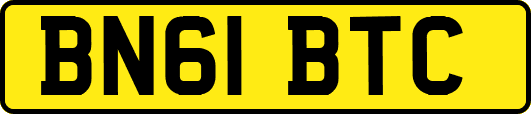 BN61 BTC